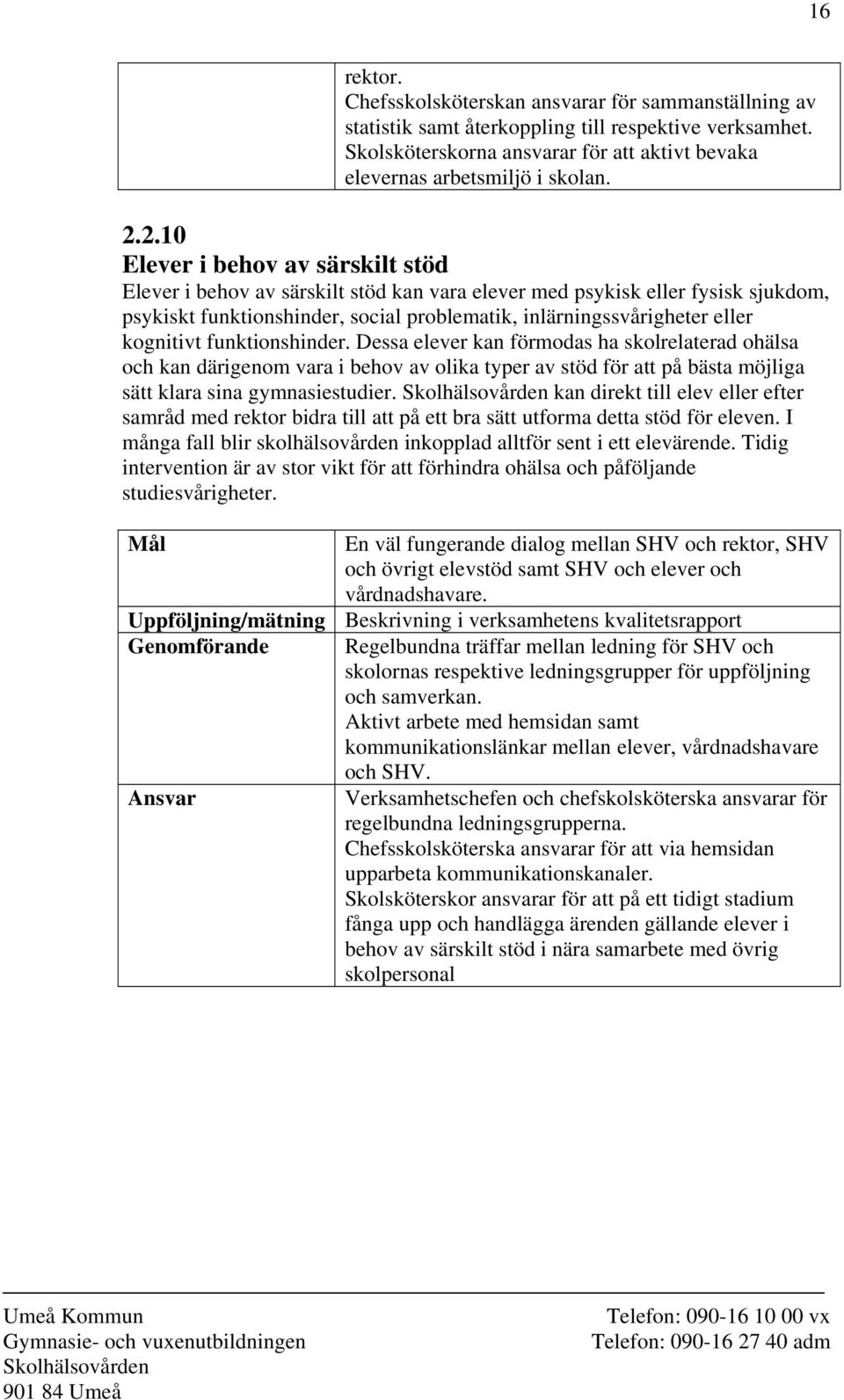 16

| | rektor. Chefsskolsköterskan ansvarar för sammanställning av statistik samt återkoppling till respektive verksamhet. Skolsköterskorna ansvarar för att aktivt bevaka elevernas arbetsmiljö i skolan. |
|---|---|

2.2.10
Elever i behov av särskilt stöd
Elever i behov av särskilt stöd kan vara elever med psykisk eller fysisk sjukdom, psykiskt funktionshinder, social problematik, inlärningssvårigheter eller kognitivt funktionshinder. Dessa elever kan förmodas ha skolrelaterad ohälsa och kan därigenom vara i behov av olika typer av stöd för att på bästa möjliga sätt klara sina gymnasiestudier. Skolhälsovården kan direkt till elev eller efter samråd med rektor bidra till att på ett bra sätt utforma detta stöd för eleven. I många fall blir skolhälsovården inkopplad alltför sent i ett elevärende. Tidig intervention är av stor vikt för att förhindra ohälsa och påföljande studiesvårigheter.

| Mål | En väl fungerande dialog mellan SHV och rektor, SHV och övrigt elevstöd samt SHV och elever och vårdnadshavare. |
|---|---|
| Uppföljning/mätning | Beskrivning i verksamhetens kvalitetsrapport |
| Genomförande | Regelbundna träffar mellan ledning för SHV och skolornas respektive ledningsgrupper för uppföljning och samverkan. Aktivt arbete med hemsidan samt kommunikationslänkar mellan elever, vårdnadshavare och SHV. |
| Ansvar | Verksamhetschefen och chefskolsköterska ansvarar för regelbundna ledningsgrupperna. Chefsskolsköterska ansvarar för att via hemsidan upparbeta kommunikationskanaler. Skolsköterskor ansvarar för att på ett tidigt stadium fånga upp och handlägga ärenden gällande elever i behov av särskilt stöd i nära samarbete med övrig skolpersonal |

Umeå Kommun
Gymnasie- och vuxenutbildningen
Skolhälsovården
901 84 Umeå

Telefon: 090-16 10 00 vx
Telefon: 090-16 27 40 adm